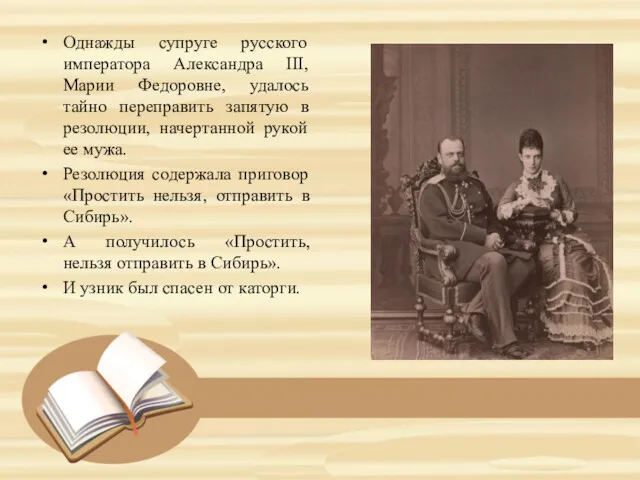 • Однажды супруге русского императора Александра III, Марии Федоровне, удалось тайно переправить запятую в резолюции, начертанной рукой ее мужа.

• Резолюция содержала приговор «Простить нельзя, отправить в Сибирь».

• А получилось «Простить, нельзя отправить в Сибирь».

• И узник был спасен от каторги.